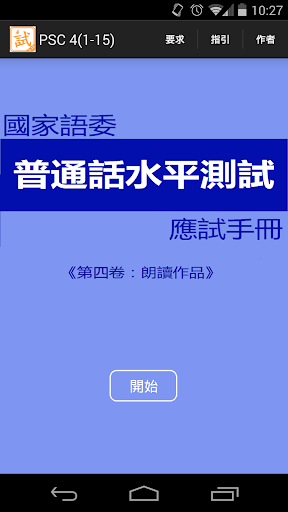 10:27

試 PSC 4(1-15)

要求

指引

作者

國家語委

普通話水平測試

應試手冊

《第四卷：朗讀作品》

開始